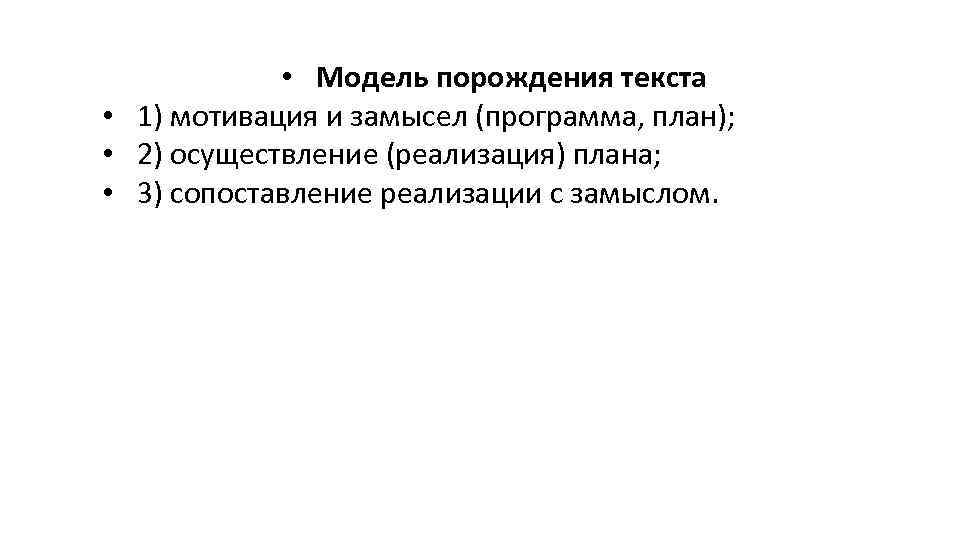 • Модель порождения текста
• 1) мотивация и замысел (программа, план);
• 2) осуществление (реализация) плана;
• 3) сопоставление реализации с замыслом.